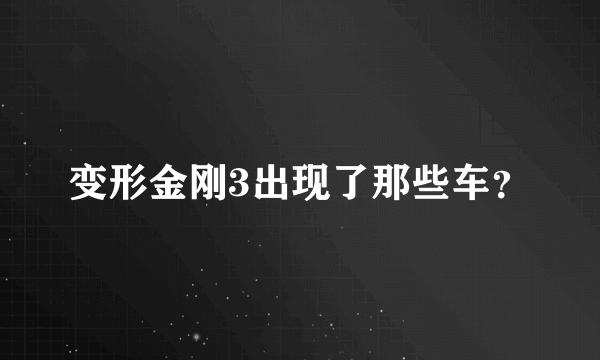 变形金刚3出现了那些车？